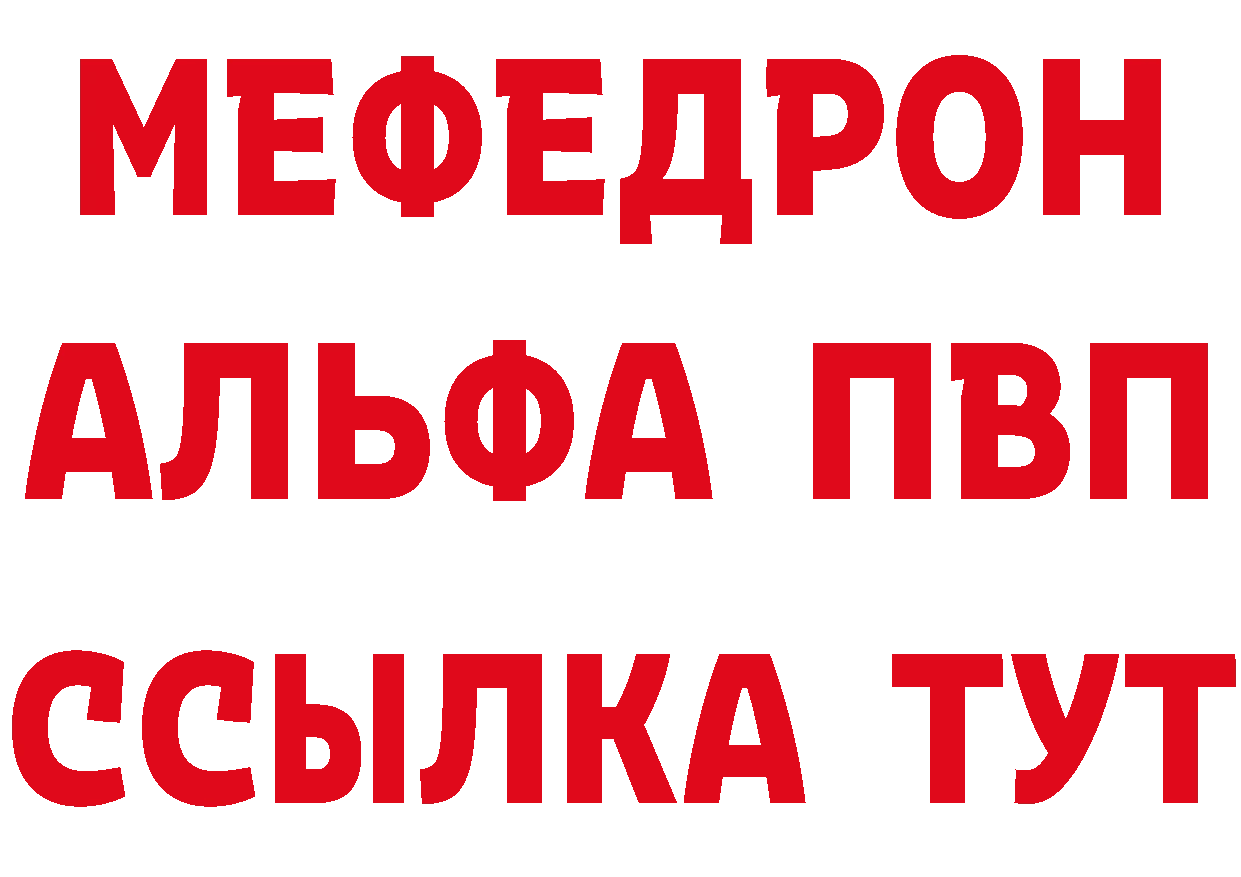 МЕФЕДРОН
АЛЬФА ПВП
ССЫЛКА ТУТ